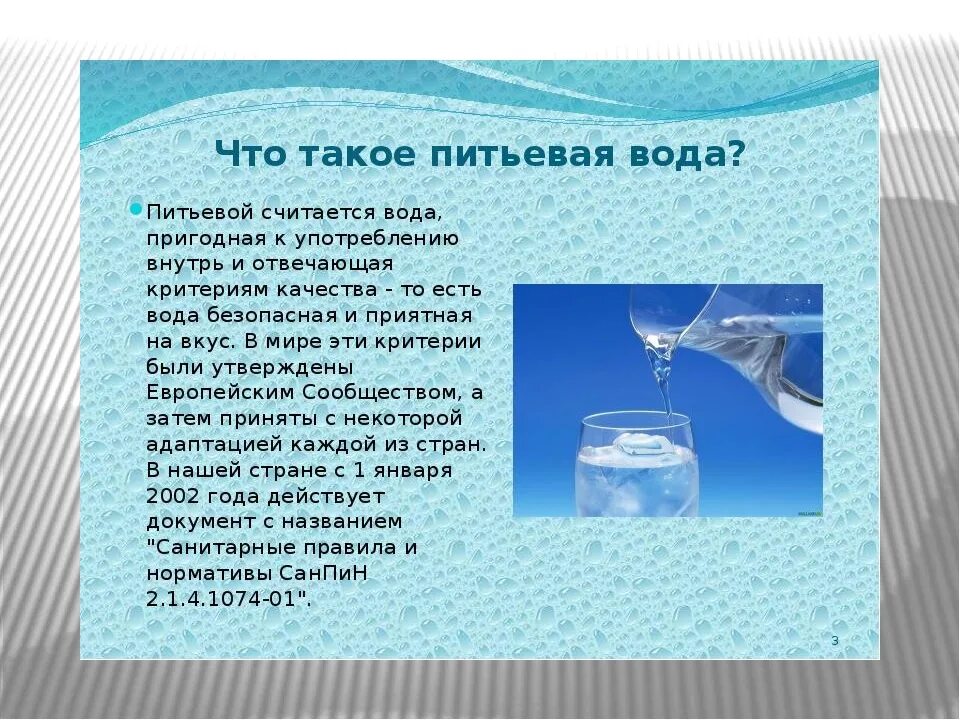 Что такое питьевая вода?

Питьевой считается вода, пригодная к употреблению внутрь и отвечающая критериям качества - то есть вода безопасная и приятная на вкус. В мире эти критерии были утверждены Европейским Сообществом, а затем приняты с некоторой адаптацией каждой из стран. В нашей стране с 1 января 2002 года действует документ с названием "Санитарные правила и нормативы СанПиН 2.1.4.1074-01".

3